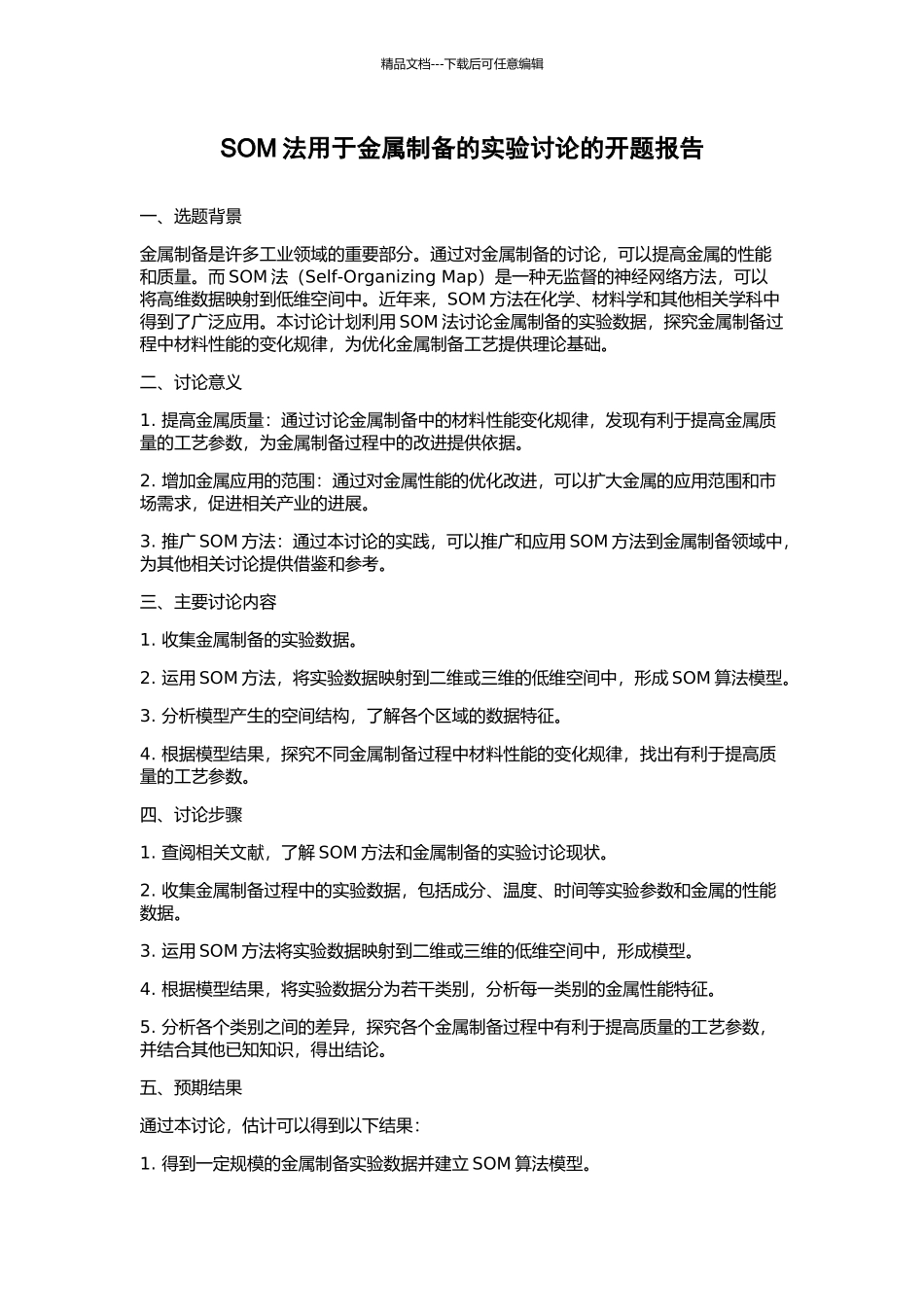 精品文档---下载后可任意编辑

SOM 法用于金属制备的实验讨论的开题报告

一、选题背景

金属制备是许多工业领域的重要部分。通过对金属制备的讨论，可以提高金属的性能和质量。而 SOM 法（Self-Organizing Map）是一种无监督的神经网络方法，可以将高维数据映射到低维空间中。近年来，SOM 方法在化学、材料学和其他相关学科中得到了广泛应用。本讨论计划利用 SOM 法讨论金属制备的实验数据，探究金属制备过程中材料性能的变化规律，为优化金属制备工艺提供理论基础。

二、讨论意义

1. 提高金属质量：通过讨论金属制备中的材料性能变化规律，发现有利于提高金属质量的工艺参数，为金属制备过程中的改进提供依据。

2. 增加金属应用的范围：通过对金属性能的优化改进，可以扩大金属的应用范围和市场需求，促进相关产业的进展。

3. 推广 SOM 方法：通过本讨论的实践，可以推广和应用 SOM 方法到金属制备领域中，为其他相关讨论提供借鉴和参考。

三、主要讨论内容

1. 收集金属制备的实验数据。

2. 运用 SOM 方法，将实验数据映射到二维或三维的低维空间中，形成 SOM 算法模型。

3. 分析模型产生的空间结构，了解各个区域的数据特征。

4. 根据模型结果，探究不同金属制备过程中材料性能的变化规律，找出有利于提高质量的工艺参数。

四、讨论步骤

1. 查阅相关文献，了解 SOM 方法和金属制备的实验讨论现状。

2. 收集金属制备过程中的实验数据，包括成分、温度、时间等实验参数和金属的性能数据。

3. 运用 SOM 方法将实验数据映射到二维或三维的低维空间中，形成模型。

4. 根据模型结果，将实验数据分为若干类别，分析每一类别的金属性能特征。

5. 分析各个类别之间的差异，探究各个金属制备过程中有利于提高质量的工艺参数，并结合其他已知知识，得出结论。

五、预期结果

通过本讨论，估计可以得到以下结果：

1. 得到一定规模的金属制备实验数据并建立 SOM 算法模型。